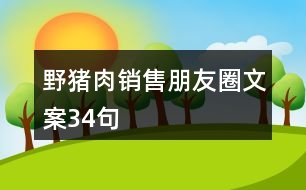 野猪肉销售朋友圈文案34句